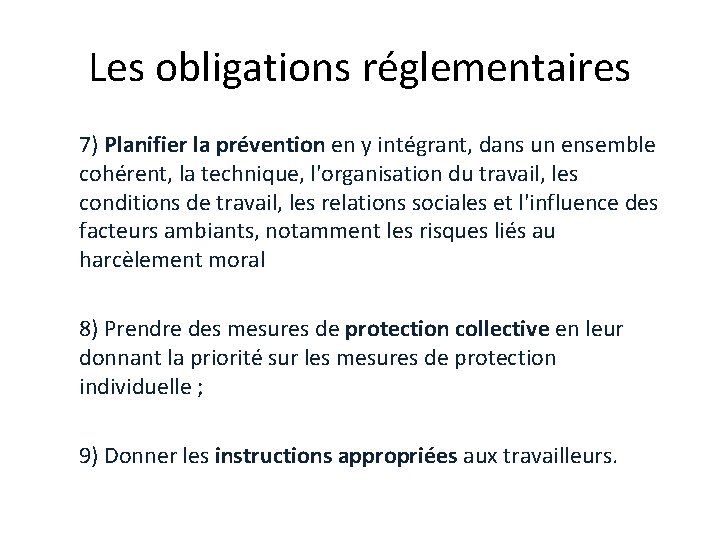 Les obligations réglementaires

7) Planifier la prévention en y intégrant, dans un ensemble cohérent, la technique, l'organisation du travail, les conditions de travail, les relations sociales et l'influence des facteurs ambiants, notamment les risques liés au harcèlement moral

8) Prendre des mesures de protection collective en leur donnant la priorité sur les mesures de protection individuelle ;

9) Donner les instructions appropriées aux travailleurs.